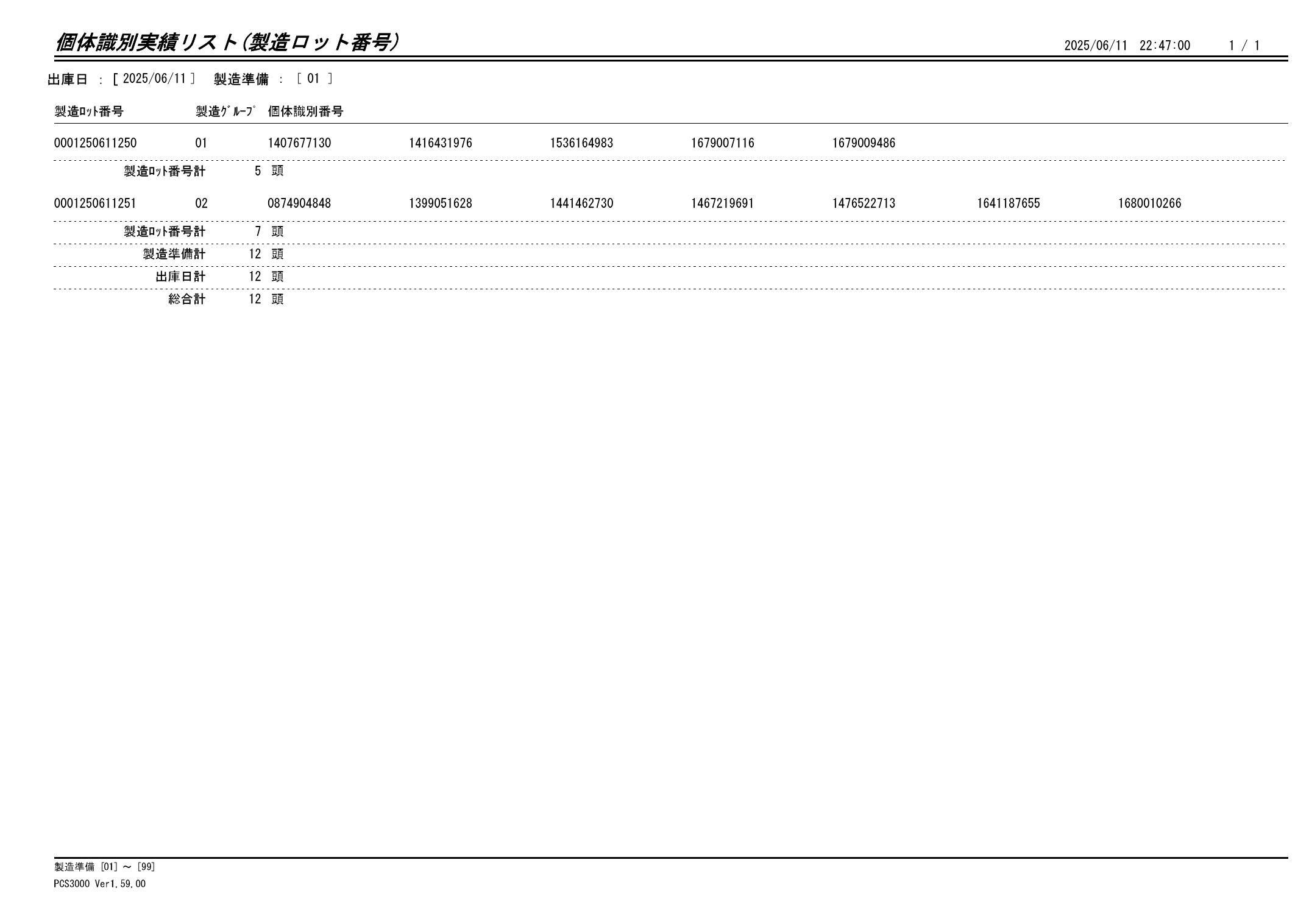 個体識別実績リスト(製造ロット番号)

2025/06/11 22:47:00 1 / 1

出庫日 : [ 2025/06/11 ] 製造準備 : [ 01 ]

| 製造ﾛｯﾄ番号 | 製造ｸﾞﾙｰﾌﾟ | 個体識別番号 | | | | | | |
|---|---|---|---|---|---|---|---|---|
| 0001250611250 | 01 | 1407677130 | 1416431976 | 1536164983 | 1679007116 | 1679009486 | | |
| 製造ﾛｯﾄ番号計 | 5 頭 | | | | | | | |
| 0001250611251 | 02 | 0874904848 | 1399051628 | 1441462730 | 1467219691 | 1476522713 | 1641187655 | 1680010266 |
| 製造ﾛｯﾄ番号計 | 7 頭 | | | | | | | |
| 製造準備計 | 12 頭 | | | | | | | |
| 出庫日計 | 12 頭 | | | | | | | |
| 総合計 | 12 頭 | | | | | | | |

製造準備 [01] ～ [99]
PCS3000 Ver1.59.00